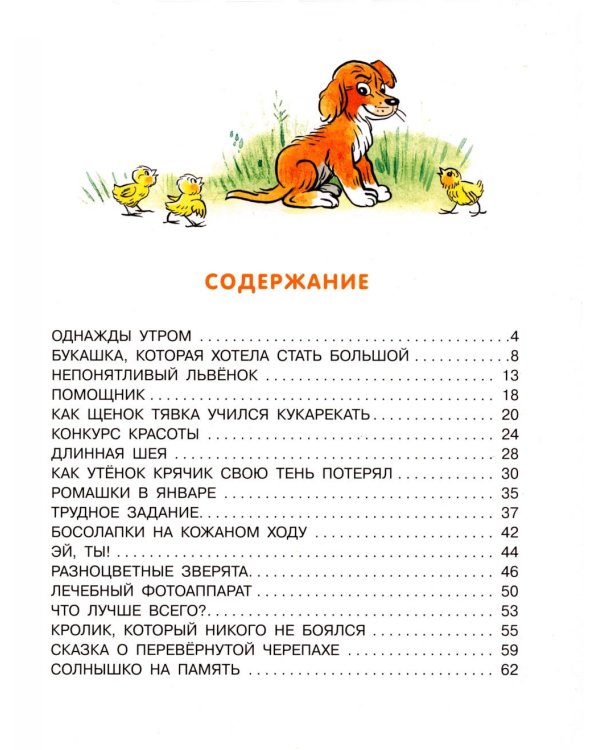 СОДЕРЖАНИЕ

ОДНАЖДЫ УТРОМ 4
БУКАШКА, КОТОРАЯ ХОТЕЛА СТАТЬ БОЛЬШОЙ 8
НЕПОНЯТЛИВЫЙ ЛЬВЁНОК 13
ПОМОЩНИК 18
КАК ЩЕНОК ТЯВКА УЧИЛСЯ КУКАРЕКАТЬ 20
КОНКУРС КРАСОТЫ 24
ДЛИННАЯ ШЕЯ 28
КАК УТЁНОК КРЯЧИК СВОЮ ТЕНЬ ПОТЕРЯЛ 30
РОМАШКИ В ЯНВАРЕ 35
ТРУДНОЕ ЗАДАНИЕ 37
БОСОЛАПКИ НА КОЖАНОМ ХОДУ 42
ЭЙ, ТЫ! 44
РАЗНОЦВЕТНЫЕ ЗВЕРЯТА 46
ЛЕЧЕБНЫЙ ФОТОАППАРАТ 50
ЧТО ЛУЧШЕ ВСЕГО? 53
КРОЛИК, КОТОРЫЙ НИКОГО НЕ БОЯЛСЯ 55
СКАЗКА О ПЕРЕВЁРНУТОЙ ЧЕРЕПАХЕ 59
СОЛНЫШКО НА ПАМЯТЬ 62